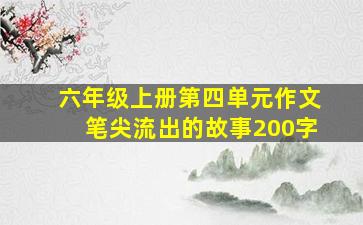 六年级上册第四单元作文
笔尖流出的故事200字